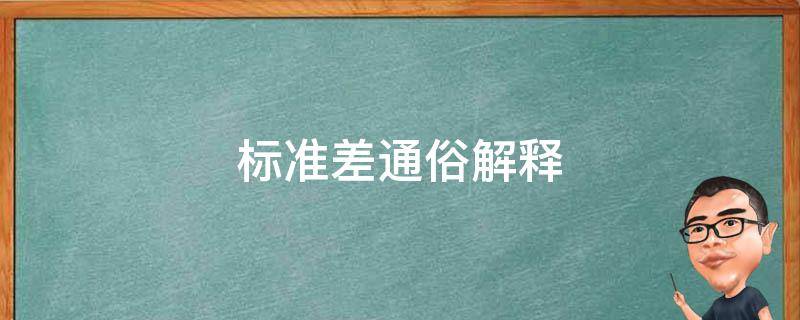 标准差通俗解释